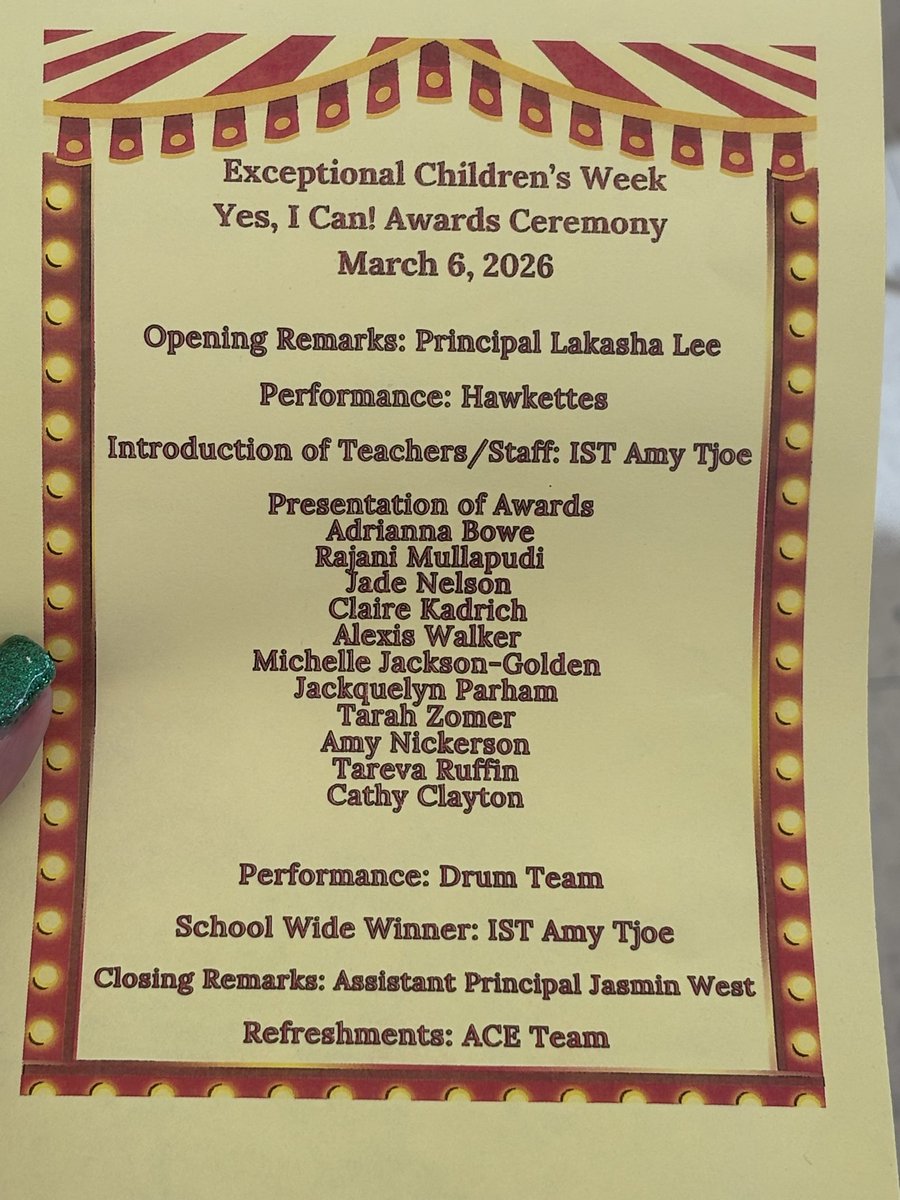 Exceptional Children's Week
Yes, I Can! Awards Ceremony
March 6, 2026

Opening Remarks: Principal Lakasha Lee

Performance: Hawkettes

Introduction of Teachers/Staff: IST Amy Tjoe

Presentation of Awards
Adrianna Bowe
Rajani Mullapudi
Jade Nelson
Claire Kadrich
Alexis Walker
Michelle Jackson-Golden
Jackquelyn Parham
Tarah Zomer
Amy Nickerson
Tareva Ruffin
Cathy Clayton

Performance: Drum Team

School Wide Winner: IST Amy Tjoe

Closing Remarks: Assistant Principal Jasmin West

Refreshments: ACE Team